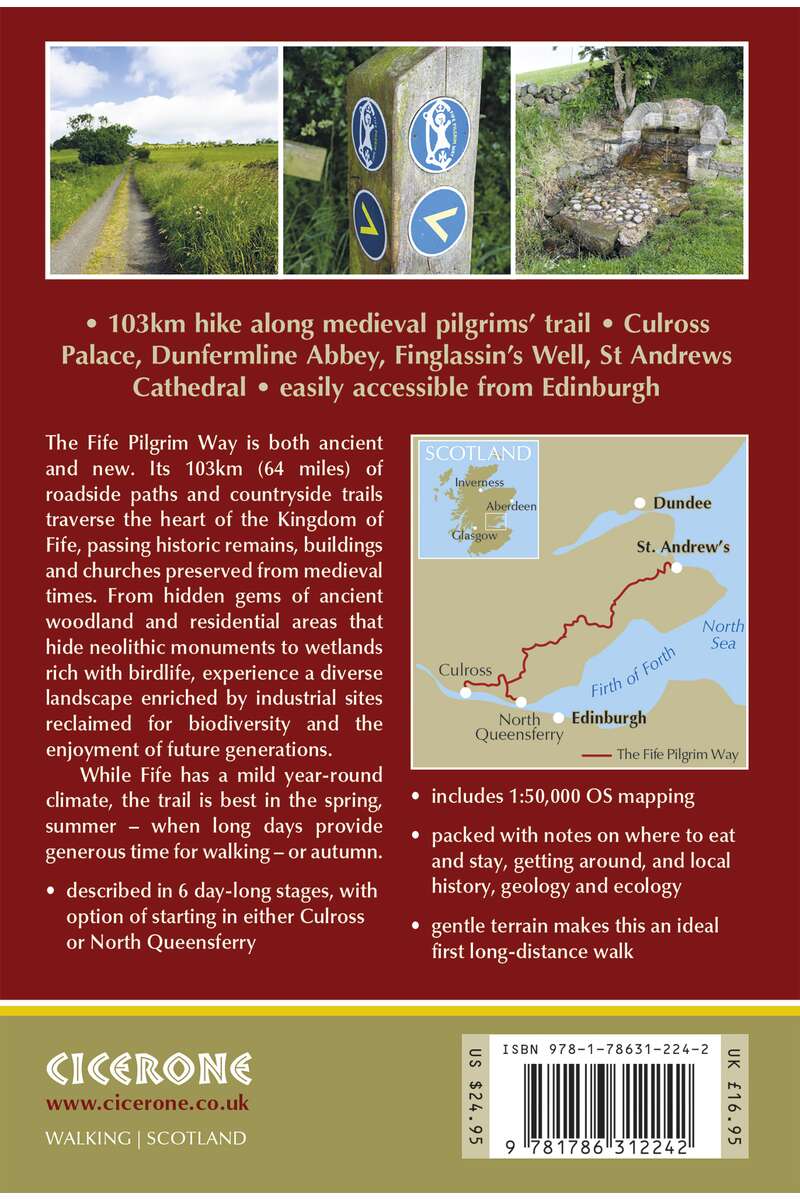 • 103km hike along medieval pilgrims' trail • Culross Palace, Dunfermline Abbey, Finglassin's Well, St Andrews Cathedral • easily accessible from Edinburgh

The Fife Pilgrim Way is both ancient and new. Its 103km (64 miles) of roadside paths and countryside trails traverse the heart of the Kingdom of Fife, passing historic remains, buildings and churches preserved from medieval times. From hidden gems of ancient woodland and residential areas that hide neolithic monuments to wetlands rich with birdlife, experience a diverse landscape enriched by industrial sites reclaimed for biodiversity and the enjoyment of future generations.

While Fife has a mild year-round climate, the trail is best in the spring, summer – when long days provide generous time for walking – or autumn.

• described in 6 day-long stages, with option of starting in either Culross or North Queensferry

SCOTLAND
Inverness
Aberdeen
Glasgow
Dundee
St. Andrew's
North Sea
Firth of Forth
Culross
North Queensferry
Edinburgh
The Fife Pilgrim Way

• includes 1:50,000 OS mapping

• packed with notes on where to eat and stay, getting around, and local history, geology and ecology

• gentle terrain makes this an ideal first long-distance walk

CICERONE
www.cicerone.co.uk
WALKING | SCOTLAND

US $24.95
ISBN 978-1-78631-224-2
9 781786 312242
UK £16.95